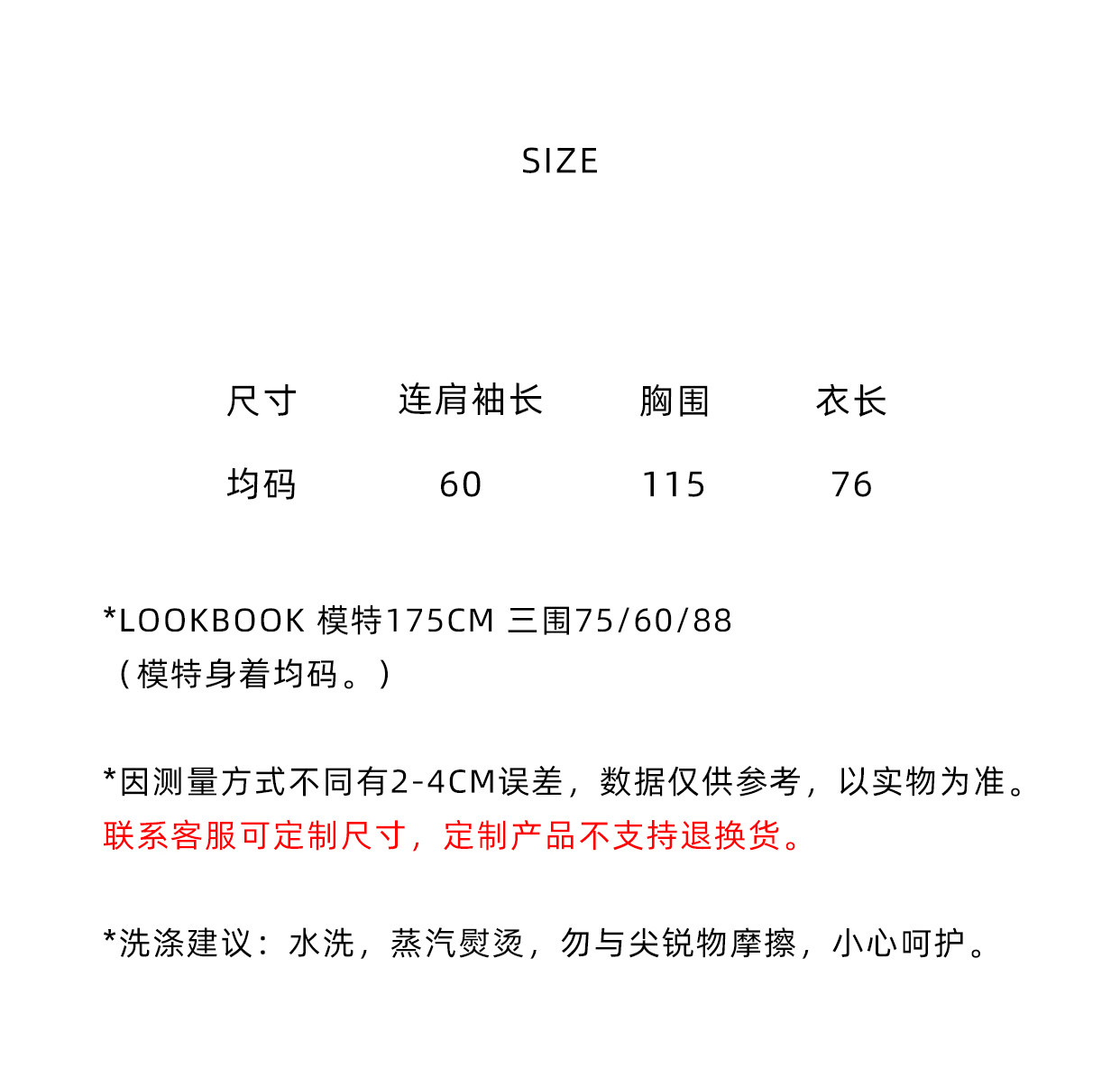 SIZE

| 尺寸 | 连肩袖长 | 胸围 | 衣长 |
|---|---|---|---|
| 均码 | 60 | 115 | 76 |

*LOOKBOOK 模特175CM 三围75/60/88
（模特身着均码。）

*因测量方式不同有2-4CM误差，数据仅供参考，以实物为准。
联系客服可定制尺寸，定制产品不支持退换货。

*洗涤建议：水洗，蒸汽熨烫，勿与尖锐物摩擦，小心呵护。